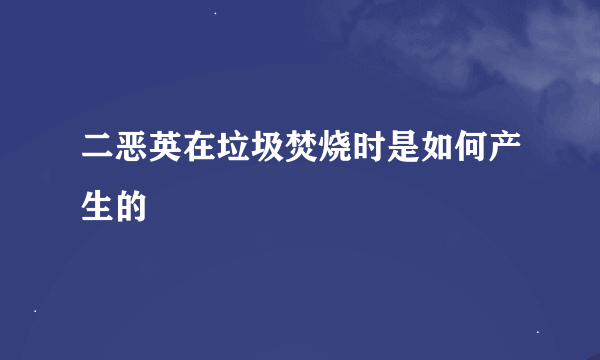 二恶英在垃圾焚烧时是如何产生的